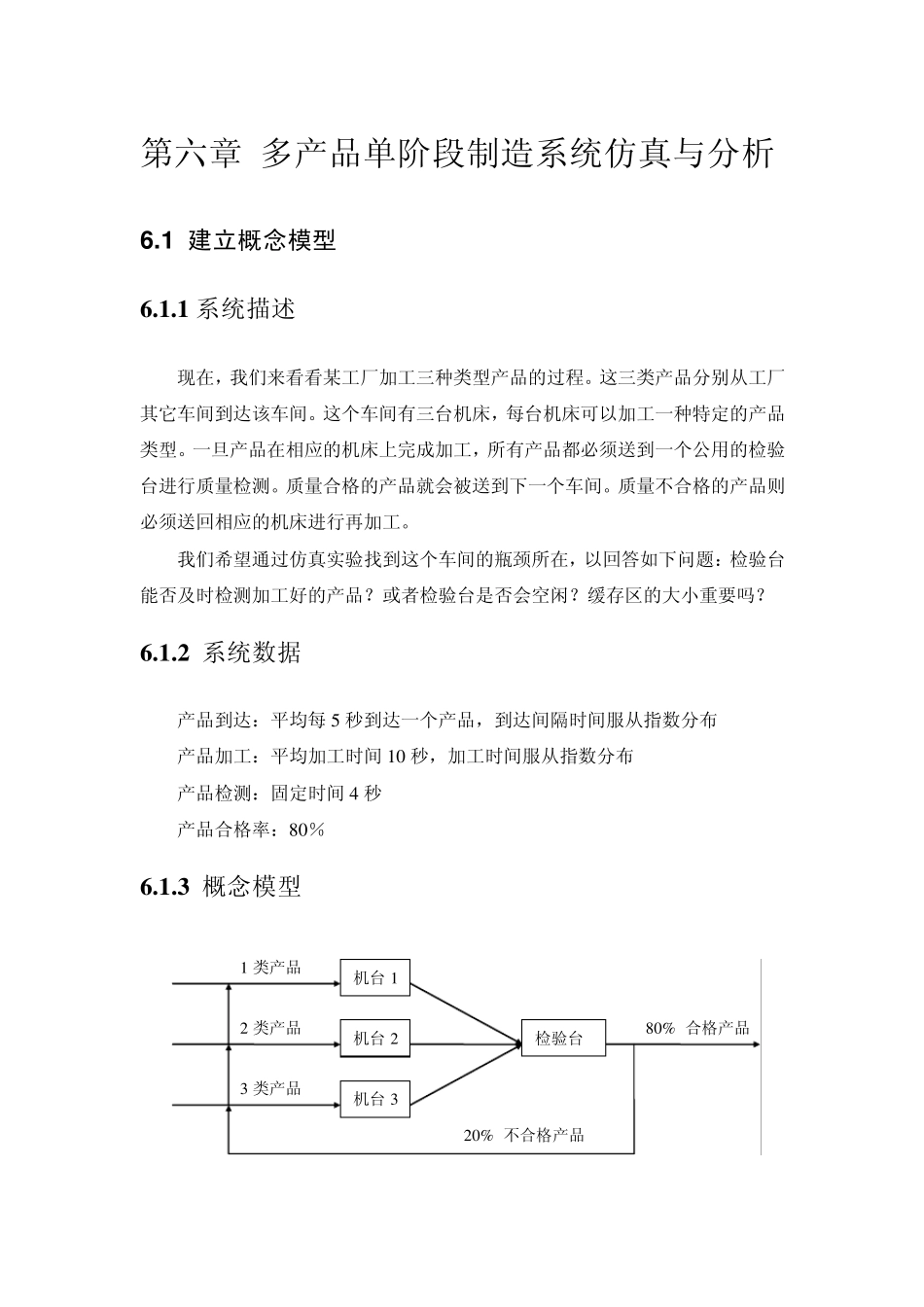 第六章 多产品单阶段制造系统仿真与分析

6.1 建立概念模型

6.1.1 系统描述

现在，我们来看看某工厂加工三种类型产品的过程。这三类产品分别从工厂其它车间到达该车间。这个车间有三台机床，每台机床可以加工一种特定的产品类型。一旦产品在相应的机床上完成加工，所有产品都必须送到一个公用的检验台进行质量检测。质量合格的产品就会被送到下一个车间。质量不合格的产品则必须送回相应的机床进行再加工。

我们希望通过仿真实验找到这个车间的瓶颈所在，以回答如下问题：检验台能否及时检测加工好的产品？或者检验台是否会空闲？缓存区的大小重要吗？

6.1.2 系统数据

产品到达：平均每 5 秒到达一个产品，到达间隔时间服从指数分布

产品加工：平均加工时间 10 秒，加工时间服从指数分布

产品检测：固定时间 4 秒

产品合格率：80%

6.1.3 概念模型

1 类产品
机台 1
2 类产品
机台 2
3 类产品
机台 3
检验台
80% 合格产品
20% 不合格产品